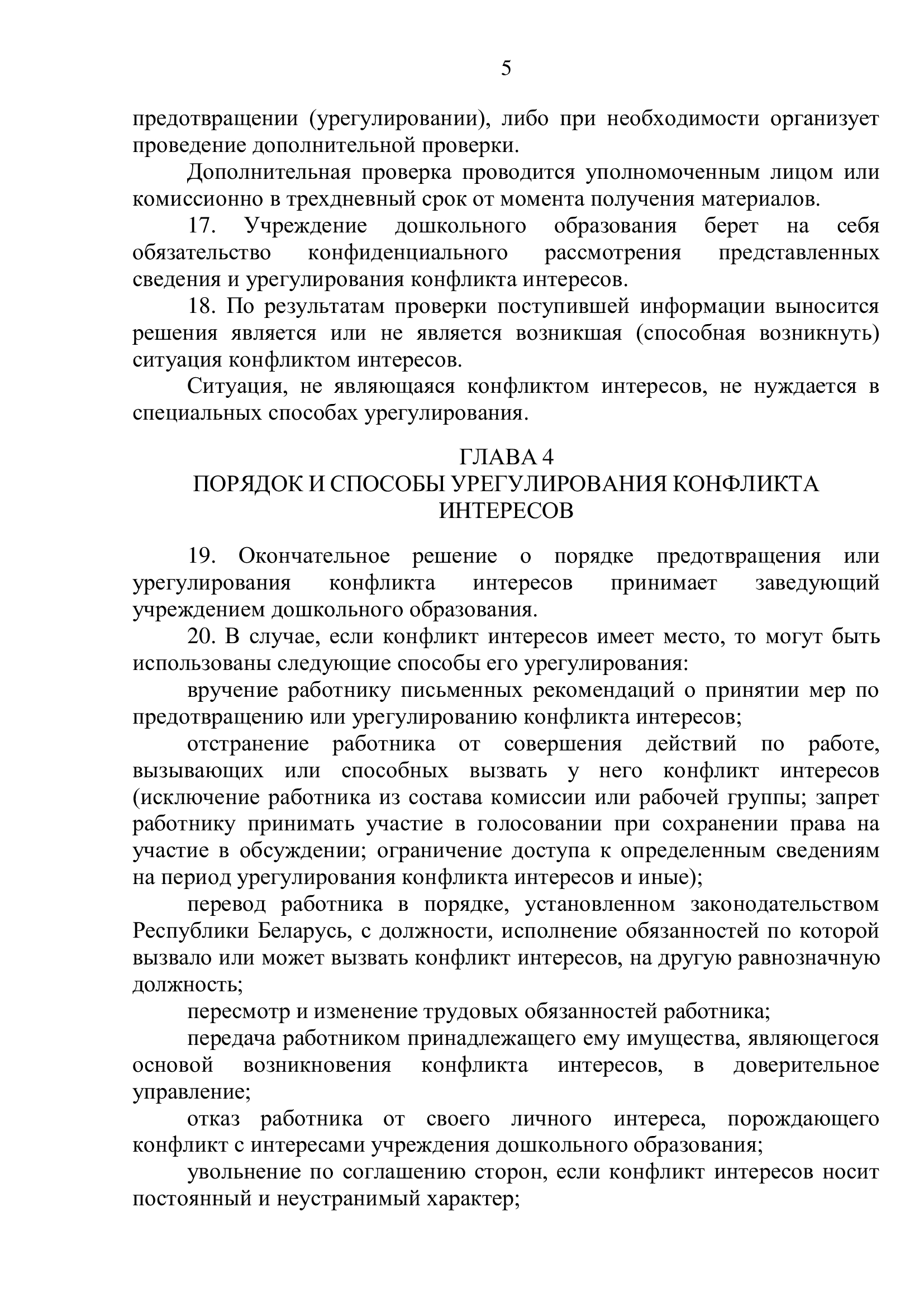 5

предотвращении (урегулировании), либо при необходимости организует проведение дополнительной проверки.

Дополнительная проверка проводится уполномоченным лицом или комиссионно в трехдневный срок от момента получения материалов.

17. Учреждение дошкольного образования берет на себя обязательство конфиденциального рассмотрения представленных сведения и урегулирования конфликта интересов.

18. По результатам проверки поступившей информации выносится решения является или не является возникшая (способная возникнуть) ситуация конфликтом интересов.

Ситуация, не являющаяся конфликтом интересов, не нуждается в специальных способах урегулирования.

ГЛАВА 4
ПОРЯДОК И СПОСОБЫ УРЕГУЛИРОВАНИЯ КОНФЛИКТА ИНТЕРЕСОВ

19. Окончательное решение о порядке предотвращения или урегулирования конфликта интересов принимает заведующий учреждением дошкольного образования.

20. В случае, если конфликт интересов имеет место, то могут быть использованы следующие способы его урегулирования:

вручение работнику письменных рекомендаций о принятии мер по предотвращению или урегулированию конфликта интересов;

отстранение работника от совершения действий по работе, вызывающих или способных вызвать у него конфликт интересов (исключение работника из состава комиссии или рабочей группы; запрет работнику принимать участие в голосовании при сохранении права на участие в обсуждении; ограничение доступа к определенным сведениям на период урегулирования конфликта интересов и иные);

перевод работника в порядке, установленном законодательством Республики Беларусь, с должности, исполнение обязанностей по которой вызвало или может вызвать конфликт интересов, на другую равнозначную должность;

пересмотр и изменение трудовых обязанностей работника;

передача работником принадлежащего ему имущества, являющегося основой возникновения конфликта интересов, в доверительное управление;

отказ работника от своего личного интереса, порождающего конфликт с интересами учреждения дошкольного образования;

увольнение по соглашению сторон, если конфликт интересов носит постоянный и неустранимый характер;